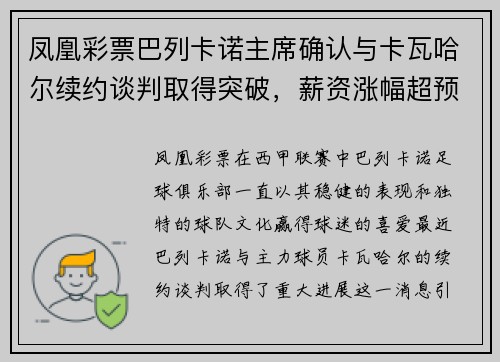 凤凰彩票巴列卡诺主席确认与卡瓦哈尔续约谈判取得突破，薪资涨幅超预

凤凰彩票在西甲联赛中巴列卡诺足球俱乐部一直以其稳健的表现和独特的球队文化赢得球迷的喜爱最近巴列卡诺与主力球员卡瓦哈尔的续约谈判取得了重大进展这一消息引